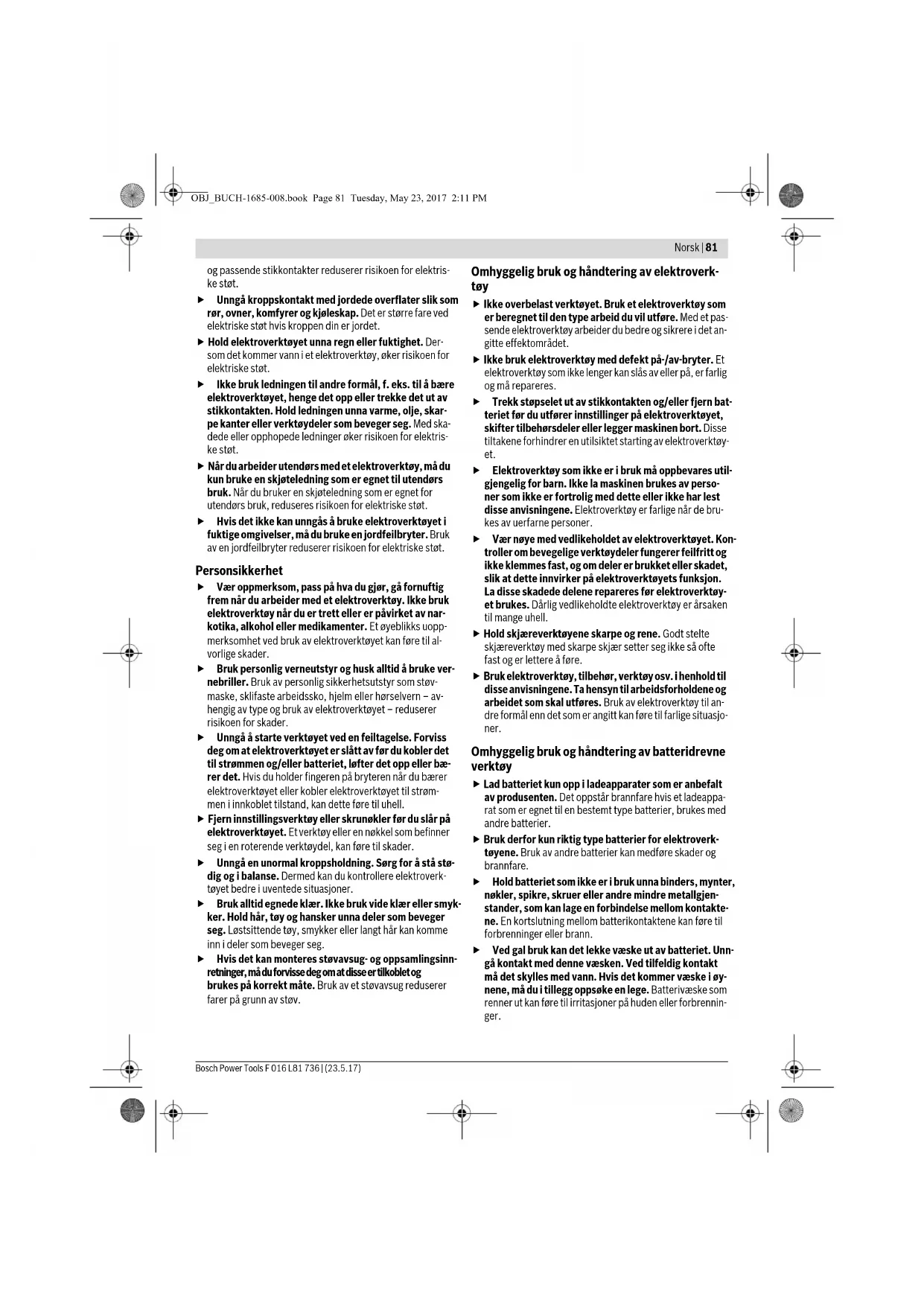 OBJ_BUCH-1685-008.book Page 81 Tuesday, May 23, 2017 2:11 PM

Norsk | 81

og passende stikkontakter reduserer risikoen for elektriske støt.

▶ Unngå kroppskontakt med jordede overflater slik som rør, ovner, komfyrer og kjøleskap. Det er større fare ved elektriske støt hvis kroppen din er jordet.

▶ Hold elektroverktøyet unna regn eller fuktighet. Dersom det kommer vann i et elektroverktøy, øker risikoen for elektriske støt.

▶ Ikke bruk ledningen til andre formål, f. eks. til å bære elektroverktøyet, henge det opp eller trekke det ut av stikkontakten. Hold ledningen unna varme, olje, skarpe kanter eller verktøydeler som beveger seg. Med skadede eller opphopede ledninger øker risikoen for elektriske støt.

▶ Når du arbeider utendørs med et elektroverktøy, må du kun bruke en skjøteledning som er egnet til utendørs bruk. Når du bruker en skjøteledning som er egnet for utendørs bruk, reduseres risikoen for elektriske støt.

▶ Hvis det ikke kan unngås å bruke elektroverktøyet i fuktige omgivelser, må du bruke en jordfeilbryter. Bruk av en jordfeilbryter reduserer risikoen for elektriske støt.

Personsikkerhet

▶ Vær oppmerksom, pass på hva du gjør, gå fornuftig frem når du arbeider med et elektroverktøy. Ikke bruk elektroverktøy når du er trett eller er påvirket av narkotika, alkohol eller medikamenter. Et øyeblikks uoppmerksomhet ved bruk av elektroverktøyet kan føre til alvorlige skader.

▶ Bruk personlig verneutstyr og husk alltid å bruke vernebriller. Bruk av personlig sikkerhetsutstyr som støvmaske, sklifaste arbeidssko, hjelm eller hørselvern – avhengig av type og bruk av elektroverktøyet – reduserer risikoen for skader.

▶ Unngå å starte verktøyet ved en feiltagelse. Forviss deg om at elektroverktøyet er slått av før du kobler det til strømmen og/eller batteriet, løfter det opp eller bærer det. Hvis du holder fingeren på bryteren når du bærer elektroverktøyet eller kobler elektroverktøyet til strømmen i innkoblet tilstand, kan dette føre til uhell.

▶ Fjern innstillingsverktøy eller skrunøkler før du slår på elektroverktøyet. Et verktøy eller en nøkkel som befinner seg i en roterende verktøydel, kan føre til skader.

▶ Unngå en unormal kroppsholdning. Sørg for å stå stødig og i balanse. Dermed kan du kontrollere elektroverktøyet bedre i uventede situasjoner.

▶ Bruk alltid egnede klær. Ikke bruk vide klær eller smykker. Hold hår, tøy og hansker unna deler som beveger seg. Løstsittende tøy, smykker eller langt hår kan komme inn i deler som beveger seg.

▶ Hvis det kan monteres støvavsug- og oppsamlingsinnretninger, må du forvisse deg om at disse er tilkoblet og brukes på korrekt måte. Bruk av et støvavsug reduserer farer på grunn av støv.

Omhyggelig bruk og håndtering av elektroverktøy

▶ Ikke overbelast verktøyet. Bruk et elektroverktøy som er beregnet til den type arbeid du vil utføre. Med et passende elektroverktøy arbeider du bedre og sikrere i det angitte effektområdet.

▶ Ikke bruk elektroverktøy med defekt på-/av-bryter. Et elektroverktøy som ikke lenger kan slås av eller på, er farlig og må repareres.

▶ Trekk støpselet ut av stikkontakten og/eller fjern batteriet før du utfører innstillinger på elektroverktøyet, skifter tilbehørsdeler eller legger maskinen bort. Disse tiltakene forhindrer en utilsiktet starting av elektroverktøyet.

▶ Elektroverktøy som ikke er i bruk må oppbevares utilgjengelig for barn. Ikke la maskinen brukes av personer som ikke er fortrolig med dette eller ikke har lest disse anvisningene. Elektroverktøy er farlige når de brukes av uerfarne personer.

▶ Vær nøye med vedlikeholdet av elektroverktøyet. Kontroller om bevegelige verktøydeler fungerer feilfritt og ikke klemmes fast, og om deler er brukket eller skadet, slik at dette innvirker på elektroverktøyets funksjon. La disse skadede delene repareres før elektroverktøyet brukes. Dårlig vedlikeholdte elektroverktøy er årsaken til mange uhell.

▶ Hold skjæreverktøyene skarpe og rene. Godt stelte skjæreverktøy med skarpe skjær setter seg ikke så ofte fast og er lettere å føre.

▶ Bruk elektroverktøy, tilbehør, verktøy osv. i henhold til disse anvisningene. Ta hensyn til arbeidsforholdene og arbeidet som skal utføres. Bruk av elektroverktøy til andre formål enn det som er angitt kan føre til farlige situasjoner.

Omhyggelig bruk og håndtering av batteridrevne verktøy

▶ Lad batteriet kun opp i ladeapparater som er anbefalt av produsenten. Det oppstår brannfare hvis et ladeapparat som er egnet til en bestemt type batterier, brukes med andre batterier.

▶ Bruk derfor kun riktig type batterier for elektroverktøyene. Bruk av andre batterier kan medføre skader og brannfare.

▶ Hold batteriet som ikke er i bruk unna binders, mynter, nøkler, spikre, skruer eller andre mindre metallgjenstander, som kan lage en forbindelse mellom kontaktene. En kortslutning mellom batterikontaktene kan føre til forbrenninger eller brann.

▶ Ved gal bruk kan det lekke væske ut av batteriet. Unngå kontakt med denne væsken. Ved tilfeldig kontakt må det skylles med vann. Hvis det kommer væske i øynene, må du i tillegg oppsøke en lege. Batterivæske som renner ut kan føre til irritasjoner på huden eller forbrenninger.

Bosch Power Tools F 016 L81 736 | (23.5.17)